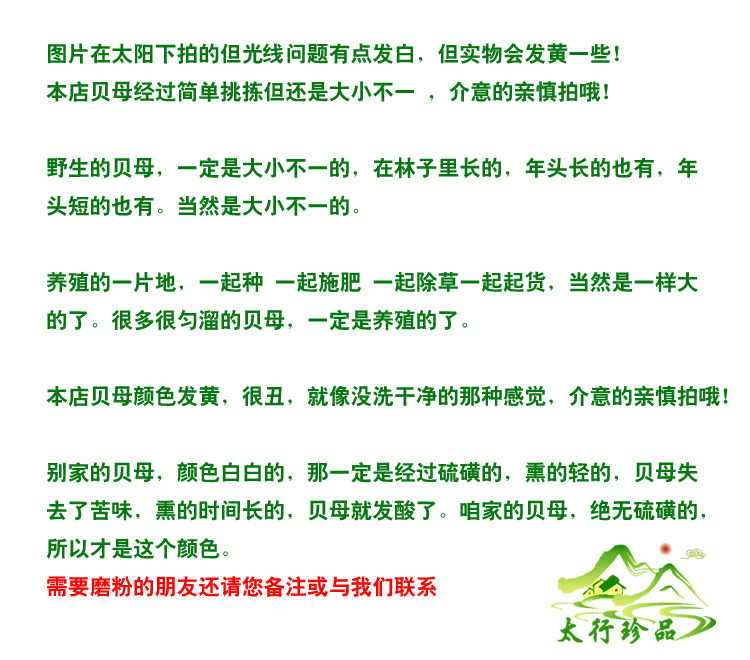 图片在太阳下拍的但光线问题有点发白，但实物会发黄一些！
本店贝母经过简单挑拣但还是大小不一 ，介意的亲慎拍哦！

野生的贝母，一定是大小不一的，在林子里长的，年头长的也有，年头短的也有。当然是大小不一的。

养殖的一片地，一起种 一起施肥 一起除草一起起货，当然是一样大的了。很多很匀溜的贝母，一定是养殖的了。

本店贝母颜色发黄，很丑，就像没洗干净的那种感觉，介意的亲慎拍哦！

别家的贝母，颜色白白的，那一定是经过硫磺的，熏的轻的，贝母失去了苦味，熏的时间长的，贝母就发酸了。咱家的贝母，绝无硫磺的，所以才是这个颜色。
需要磨粉的朋友还请您备注或与我们联系

太行珍品